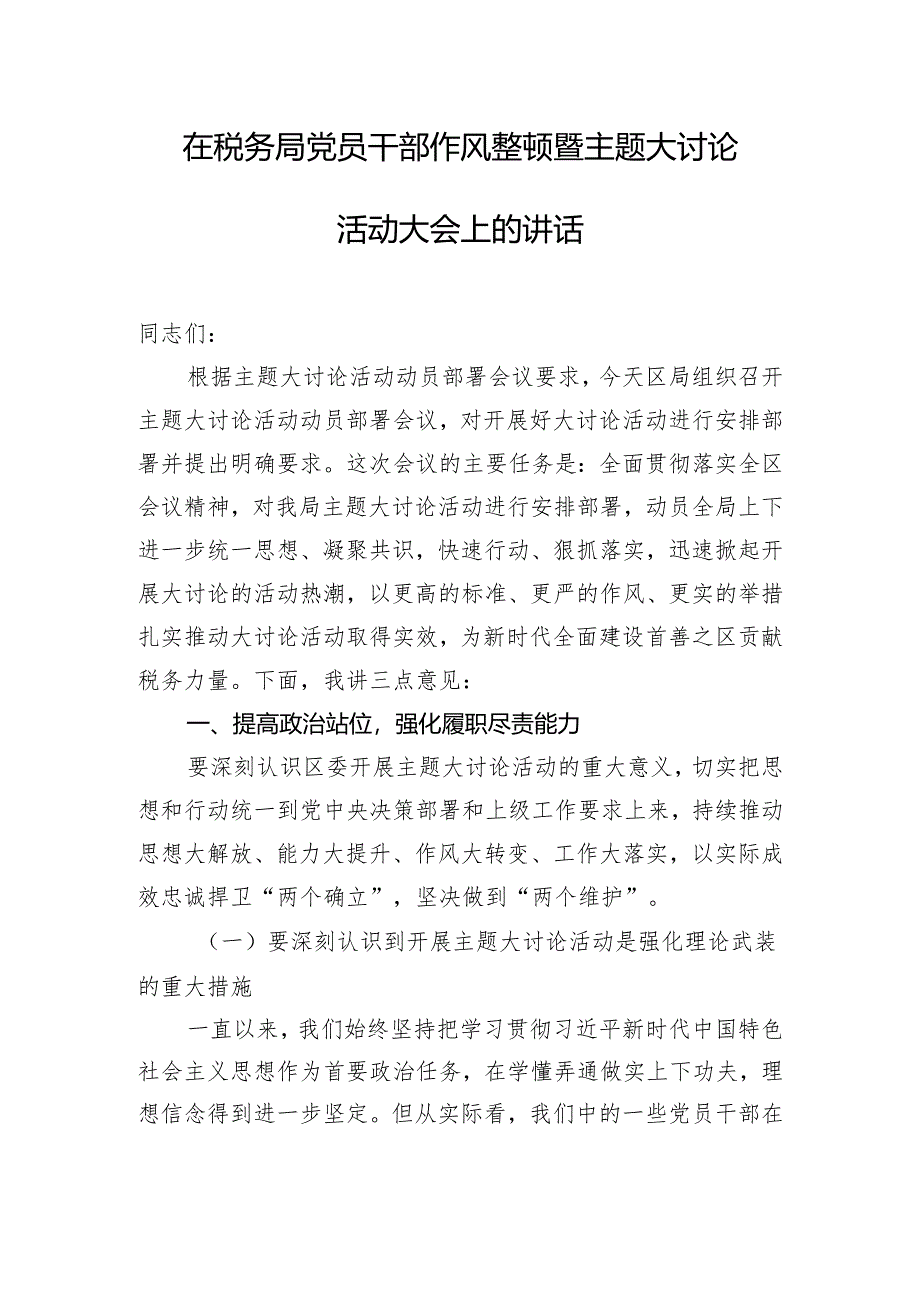 在税务局党员干部作风整顿暨主题大讨论活动大会上的讲话

同志们：

根据主题大讨论活动动员部署会议要求，今天区局组织召开主题大讨论活动动员部署会议，对开展好大讨论活动进行安排部署并提出明确要求。这次会议的主要任务是：全面贯彻落实全区会议精神，对我局主题大讨论活动进行安排部署，动员全局上下进一步统一思想、凝聚共识，快速行动、狠抓落实，迅速掀起开展大讨论的活动热潮，以更高的标准、更严的作风、更实的举措扎实推动大讨论活动取得实效，为新时代全面建设首善之区贡献税务力量。下面，我讲三点意见：

一、提高政治站位，强化履职尽责能力

要深刻认识区委开展主题大讨论活动的重大意义，切实把思想和行动统一到党中央决策部署和上级工作要求上来，持续推动思想大解放、能力大提升、作风大转变、工作大落实，以实际成效忠诚捍卫“两个确立”，坚决做到“两个维护”。

（一）要深刻认识到开展主题大讨论活动是强化理论武装的重大措施

一直以来，我们始终坚持把学习贯彻习近平新时代中国特色社会主义思想作为首要政治任务，在学懂弄通做实上下功夫，理想信念得到进一步坚定。但从实际看，我们中的一些党员干部在